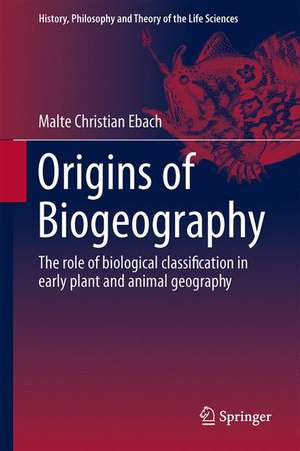 History, Philosophy and Theory of the Life Sciences

Malte Christian Ebach

Origins of Biogeography

The role of biological classification in early plant and animal geography

Springer